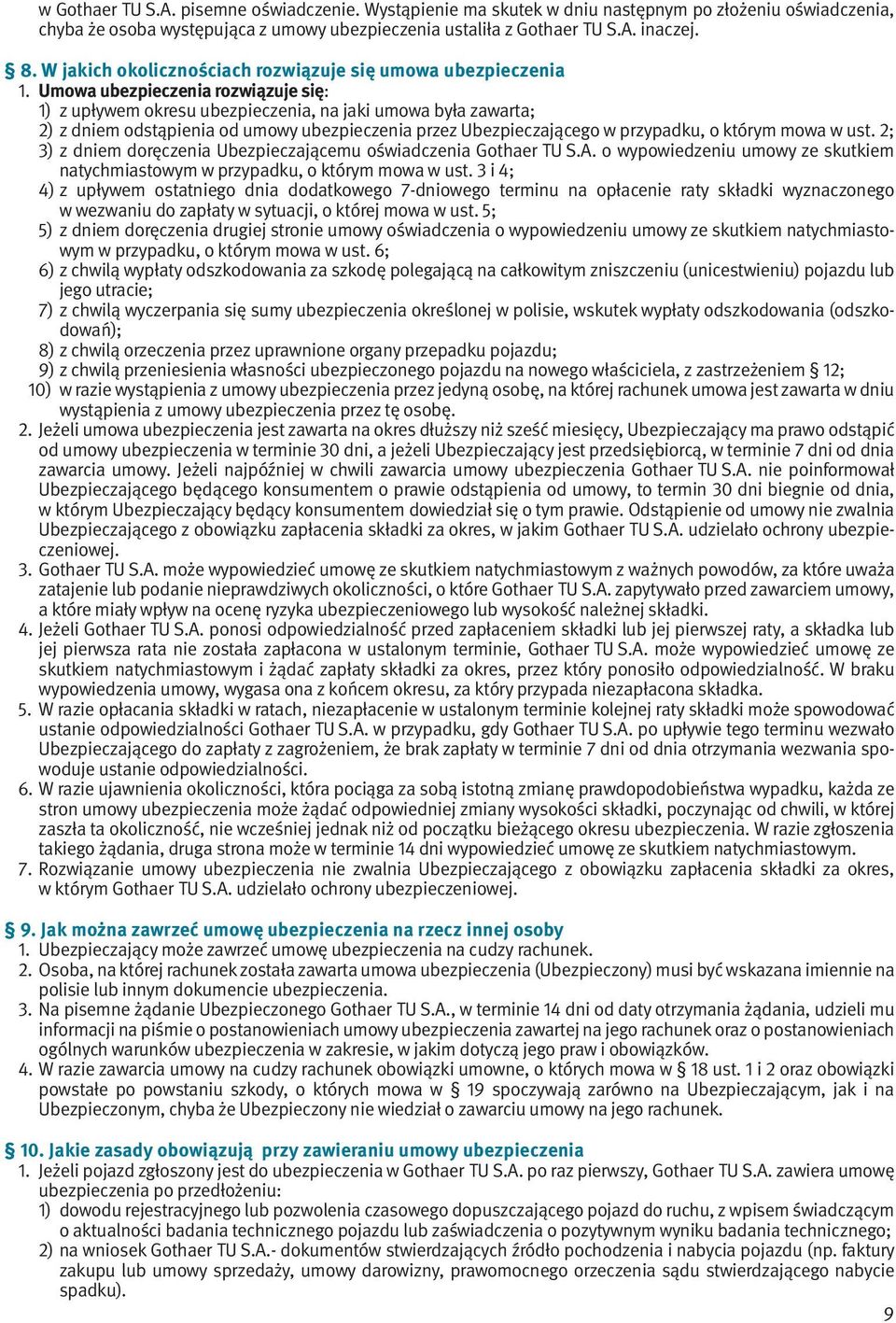 w Gothaer TU S.A. pisemne oświadczenie. Wystąpienie ma skutek w dniu następnym po złożeniu oświadczenia, chyba że osoba występująca z umowy ubezpieczenia ustaliła z Gothaer TU S.A. inaczej.

§ 8. W jakich okolicznościach rozwiązuje się umowa ubezpieczenia
1. Umowa ubezpieczenia rozwiązuje się:
1) z upływem okresu ubezpieczenia, na jaki umowa była zawarta;
2) z dniem odstąpienia od umowy ubezpieczenia przez Ubezpieczającego w przypadku, o którym mowa w ust. 2;
3) z dniem doręczenia Ubezpieczającemu oświadczenia Gothaer TU S.A. o wypowiedzeniu umowy ze skutkiem natychmiastowym w przypadku, o którym mowa w ust. 3 i 4;
4) z upływem ostatniego dnia dodatkowego 7-dniowego terminu na opłacenie raty składki wyznaczonego w wezwaniu do zapłaty w sytuacji, o której mowa w ust. 5;
5) z dniem doręczenia drugiej stronie umowy oświadczenia o wypowiedzeniu umowy ze skutkiem natychmiastowym w przypadku, o którym mowa w ust. 6;
6) z chwilą wypłaty odszkodowania za szkodę polegającą na całkowitym zniszczeniu (unicestwieniu) pojazdu lub jego utracie;
7) z chwilą wyczerpania się sumy ubezpieczenia określonej w polisie, wskutek wypłaty odszkodowania (odszkodowań);
8) z chwilą orzeczenia przez uprawnione organy przepadku pojazdu;
9) z chwilą przeniesienia własności ubezpieczonego pojazdu na nowego właściciela, z zastrzeżeniem § 12;
10) w razie wystąpienia z umowy ubezpieczenia przez jedyną osobę, na której rachunek umowa jest zawarta w dniu wystąpienia z umowy ubezpieczenia przez tę osobę.
2. Jeżeli umowa ubezpieczenia jest zawarta na okres dłuższy niż sześć miesięcy, Ubezpieczający ma prawo odstąpić od umowy ubezpieczenia w terminie 30 dni, a jeżeli Ubezpieczający jest przedsiębiorcą, w terminie 7 dni od dnia zawarcia umowy. Jeżeli najpóźniej w chwili zawarcia umowy ubezpieczenia Gothaer TU S.A. nie poinformował Ubezpieczającego będącego konsumentem o prawie odstąpienia od umowy, to termin 30 dni biegnie od dnia, w którym Ubezpieczający będący konsumentem dowiedział się o tym prawie. Odstąpienie od umowy nie zwalnia Ubezpieczającego z obowiązku zapłacenia składki za okres, w jakim Gothaer TU S.A. udzielało ochrony ubezpieczeniowej.
3. Gothaer TU S.A. może wypowiedzieć umowę ze skutkiem natychmiastowym z ważnych powodów, za które uważa zatajenie lub podanie nieprawdziwych okoliczności, o które Gothaer TU S.A. zapytywało przed zawarciem umowy, a które miały wpływ na ocenę ryzyka ubezpieczeniowego lub wysokość należnej składki.
4. Jeżeli Gothaer TU S.A. ponosi odpowiedzialność przed zapłaceniem składki lub jej pierwszej raty, a składka lub jej pierwsza rata nie została zapłacona w ustalonym terminie, Gothaer TU S.A. może wypowiedzieć umowę ze skutkiem natychmiastowym i żądać zapłaty składki za okres, przez który ponosiło odpowiedzialność. W braku wypowiedzenia umowy, wygasa ona z końcem okresu, za który przypada niezapłacona składka.
5. W razie opłacania składki w ratach, niezapłacenie w ustalonym terminie kolejnej raty składki może spowodować ustanie odpowiedzialności Gothaer TU S.A. w przypadku, gdy Gothaer TU S.A. po upływie tego terminu wezwało Ubezpieczającego do zapłaty z zagrożeniem, że brak zapłaty w terminie 7 dni od dnia otrzymania wezwania spowoduje ustanie odpowiedzialności.
6. W razie ujawnienia okoliczności, która pociąga za sobą istotną zmianę prawdopodobieństwa wypadku, każda ze stron umowy ubezpieczenia może żądać odpowiedniej zmiany wysokości składki, poczynając od chwili, w której zaszła ta okoliczność, nie wcześniej jednak niż od początku bieżącego okresu ubezpieczenia. W razie zgłoszenia takiego żądania, druga strona może w terminie 14 dni wypowiedzieć umowę ze skutkiem natychmiastowym.
7. Rozwiązanie umowy ubezpieczenia nie zwalnia Ubezpieczającego z obowiązku zapłacenia składki za okres, w którym Gothaer TU S.A. udzielało ochrony ubezpieczeniowej.

§ 9. Jak można zawrzeć umowę ubezpieczenia na rzecz innej osoby
1. Ubezpieczający może zawrzeć umowę ubezpieczenia na cudzy rachunek.
2. Osoba, na której rachunek została zawarta umowa ubezpieczenia (Ubezpieczony) musi być wskazana imiennie na polisie lub innym dokumencie ubezpieczenia.
3. Na pisemne żądanie Ubezpieczonego Gothaer TU S.A., w terminie 14 dni od daty otrzymania żądania, udzieli mu informacji na piśmie o postanowieniach umowy ubezpieczenia zawartej na jego rachunek oraz o postanowieniach ogólnych warunków ubezpieczenia w zakresie, w jakim dotyczą jego praw i obowiązków.
4. W razie zawarcia umowy na cudzy rachunek obowiązki umowne, o których mowa w § 18 ust. 1 i 2 oraz obowiązki powstałe po powstaniu szkody, o których mowa w § 19 spoczywają zarówno na Ubezpieczającym, jak i na Ubezpieczonym, chyba że Ubezpieczony nie wiedział o zawarciu umowy na jego rachunek.

§ 10. Jakie zasady obowiązują przy zawieraniu umowy ubezpieczenia
1. Jeżeli pojazd zgłoszony jest do ubezpieczenia w Gothaer TU S.A. po raz pierwszy, Gothaer TU S.A. zawiera umowę ubezpieczenia po przedłożeniu:
1) dowodu rejestracyjnego lub pozwolenia czasowego dopuszczającego pojazd do ruchu, z wpisem świadczącym o aktualności badania technicznego pojazdu lub zaświadczenia o pozytywnym wyniku badania technicznego;
2) na wniosek Gothaer TU S.A.- dokumentów stwierdzających źródło pochodzenia i nabycia pojazdu (np. faktury zakupu lub umowy sprzedaży, umowy darowizny, prawomocnego orzeczenia sądu stwierdzającego nabycie spadku).

9